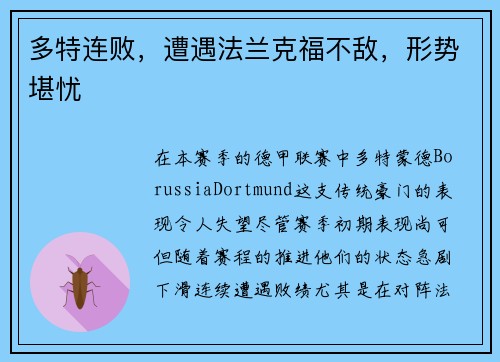 多特连败，遭遇法兰克福不敌，形势堪忧

在本赛季的德甲联赛中多特蒙德BorussiaDortmund这支传统豪门的表现令人失望尽管赛季初期表现尚可但随着赛程的推进他们的状态急剧下滑连续遭遇败绩尤其是在对阵法